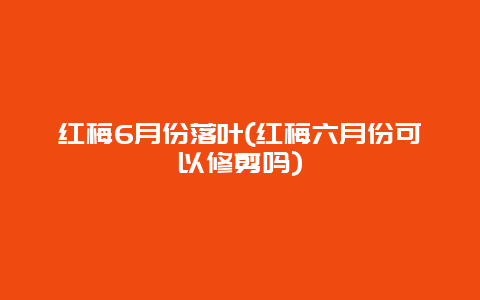 红梅6月份落叶(红梅六月份可以修剪吗)